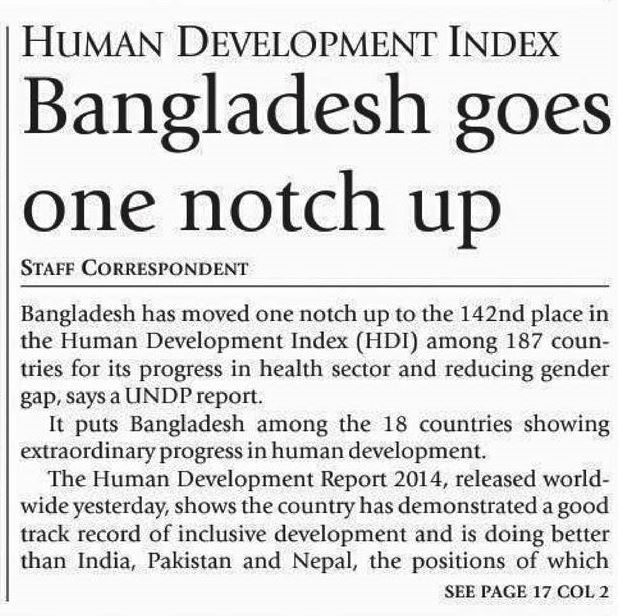 HUMAN DEVELOPMENT INDEX

Bangladesh goes one notch up

STAFF CORRESPONDENT

Bangladesh has moved one notch up to the 142nd place in the Human Development Index (HDI) among 187 countries for its progress in health sector and reducing gender gap, says a UNDP report.

It puts Bangladesh among the 18 countries showing extraordinary progress in human development.

The Human Development Report 2014, released worldwide yesterday, shows the country has demonstrated a good track record of inclusive development and is doing better than India, Pakistan and Nepal, the positions of which

SEE PAGE 17 COL 2